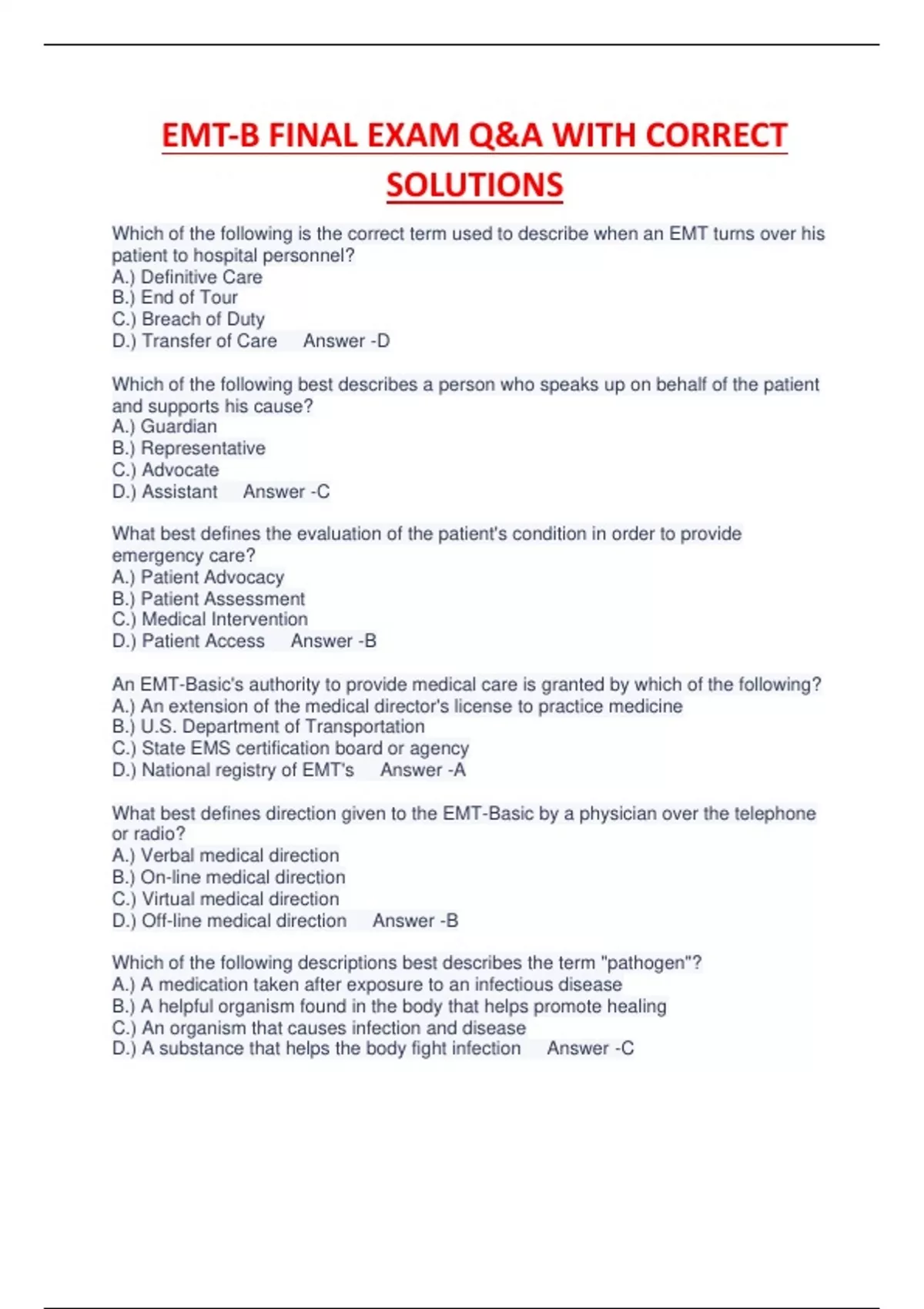 EMT-B FINAL EXAM Q&A WITH CORRECT SOLUTIONS

Which of the following is the correct term used to describe when an EMT turns over his patient to hospital personnel?
A.) Definitive Care
B.) End of Tour
C.) Breach of Duty
D.) Transfer of Care Answer -D

Which of the following best describes a person who speaks up on behalf of the patient and supports his cause?
A.) Guardian
B.) Representative
C.) Advocate
D.) Assistant Answer -C

What best defines the evaluation of the patient's condition in order to provide emergency care?
A.) Patient Advocacy
B.) Patient Assessment
C.) Medical Intervention
D.) Patient Access Answer -B

An EMT-Basic's authority to provide medical care is granted by which of the following?
A.) An extension of the medical director's license to practice medicine
B.) U.S. Department of Transportation
C.) State EMS certification board or agency
D.) National registry of EMT's Answer -A

What best defines direction given to the EMT-Basic by a physician over the telephone or radio?
A.) Verbal medical direction
B.) On-line medical direction
C.) Virtual medical direction
D.) Off-line medical direction Answer -B

Which of the following descriptions best describes the term "pathogen"?
A.) A medication taken after exposure to an infectious disease
B.) A helpful organism found in the body that helps promote healing
C.) An organism that causes infection and disease
D.) A substance that helps the body fight infection Answer -C